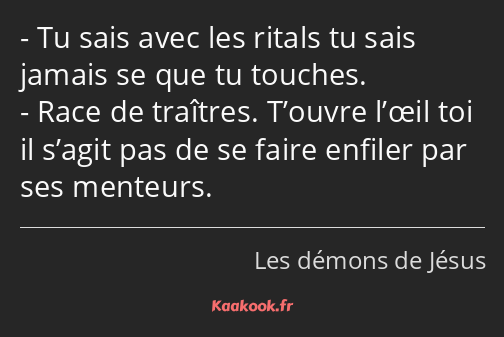 - Tu sais avec les ritals tu sais jamais se que tu touches.
- Race de traîtres. T’ouvre l’œil toi il s’agit pas de se faire enfiler par ses menteurs.

Les démons de Jésus

Kaakook.fr